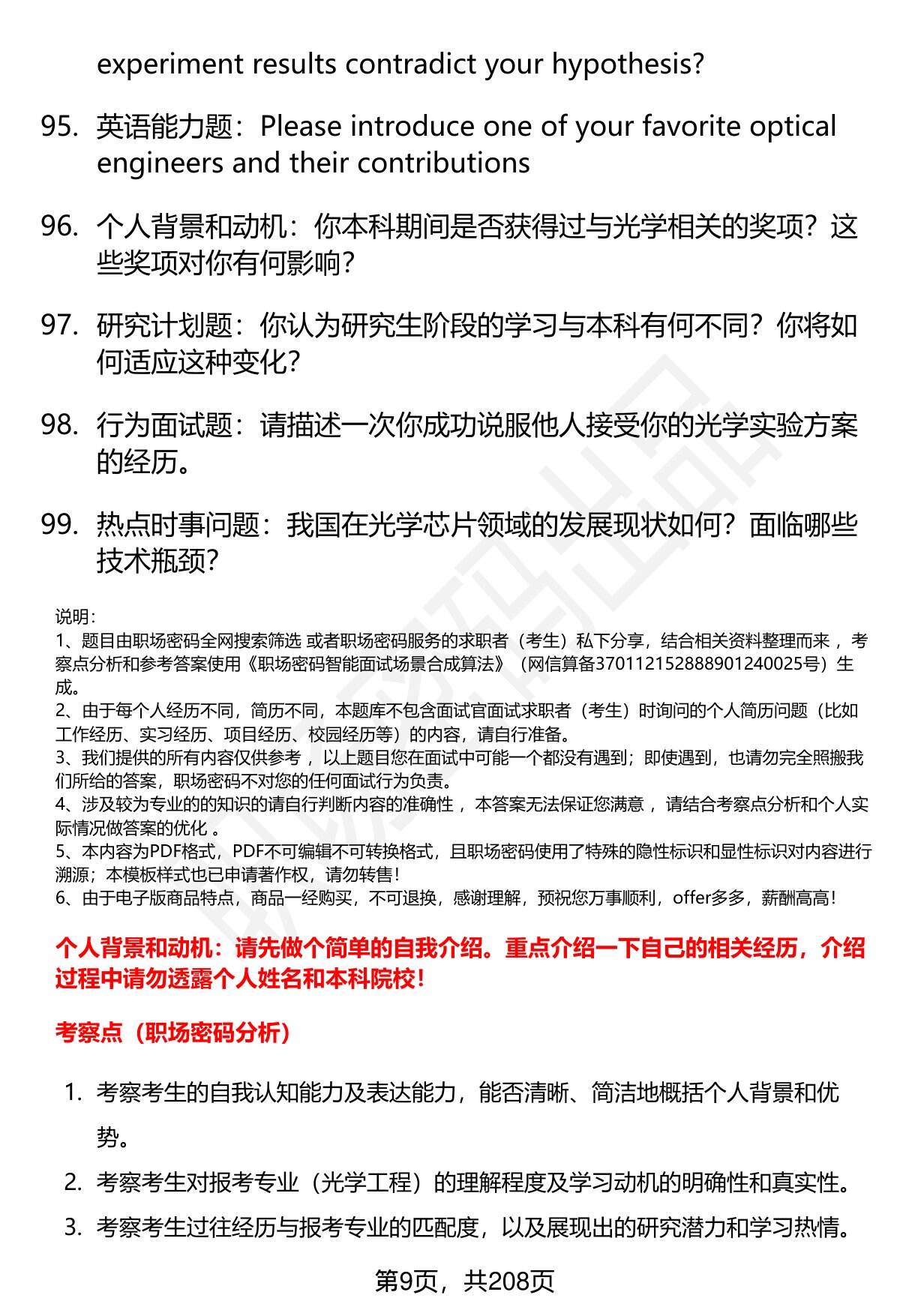 experiment results contradict your hypothesis?

95. 英语能力题：Please introduce one of your favorite optical engineers and their contributions

96. 个人背景和动机：你本科期间是否获得过与光学相关的奖项？这些奖项对你有何影响？

97. 研究计划题：你认为研究生阶段的学习与本科有何不同？你将如何适应这种变化？

98. 行为面试题：请描述一次你成功说服他人接受你的光学实验方案的经历。

99. 热点时事问题：我国在光学芯片领域的发展现状如何？面临哪些技术瓶颈？

说明：
1、题目由职场密码全网搜索筛选 或者职场密码服务的求职者（考生）私下分享，结合相关资料整理而来 ，考察点分析和参考答案使用《职场密码智能面试场景合成算法》（网信算备370112152888901240025号）生成。
2、由于每个人经历不同，简历不同，本题库不包含面试官面试求职者（考生）时询问的个人简历问题（比如工作经历、实习经历、项目经历、校园经历等）的内容，请自行准备。
3、我们提供的所有内容仅供参考 ，以上题目您在面试中可能一个都没有遇到；即使遇到，也请勿完全照搬我们所给的答案，职场密码不对您的任何面试行为负责。
4、涉及较为专业的的知识的请自行判断内容的准确性 ，本答案无法保证您满意 ，请结合考察点分析和个人实际情况做答案的优化 。
5、本内容为PDF格式，PDF不可编辑不可转换格式，且职场密码使用了特殊的隐性标识和显性标识对内容进行溯源；本模板样式也已申请著作权，请勿转售！
6、由于电子版商品特点，商品一经购买，不可退换，感谢理解，预祝您万事顺利，offer多多，薪酬高高！

个人背景和动机：请先做个简单的自我介绍。重点介绍一下自己的相关经历，介绍过程中请勿透露个人姓名和本科院校！

考察点（职场密码分析）

1. 考察考生的自我认知能力及表达能力，能否清晰、简洁地概括个人背景和优势。
2. 考察考生对报考专业（光学工程）的理解程度及学习动机的明确性和真实性。
3. 考察考生过往经历与报考专业的匹配度，以及展现出的研究潜力和学习热情。

第9页，共208页